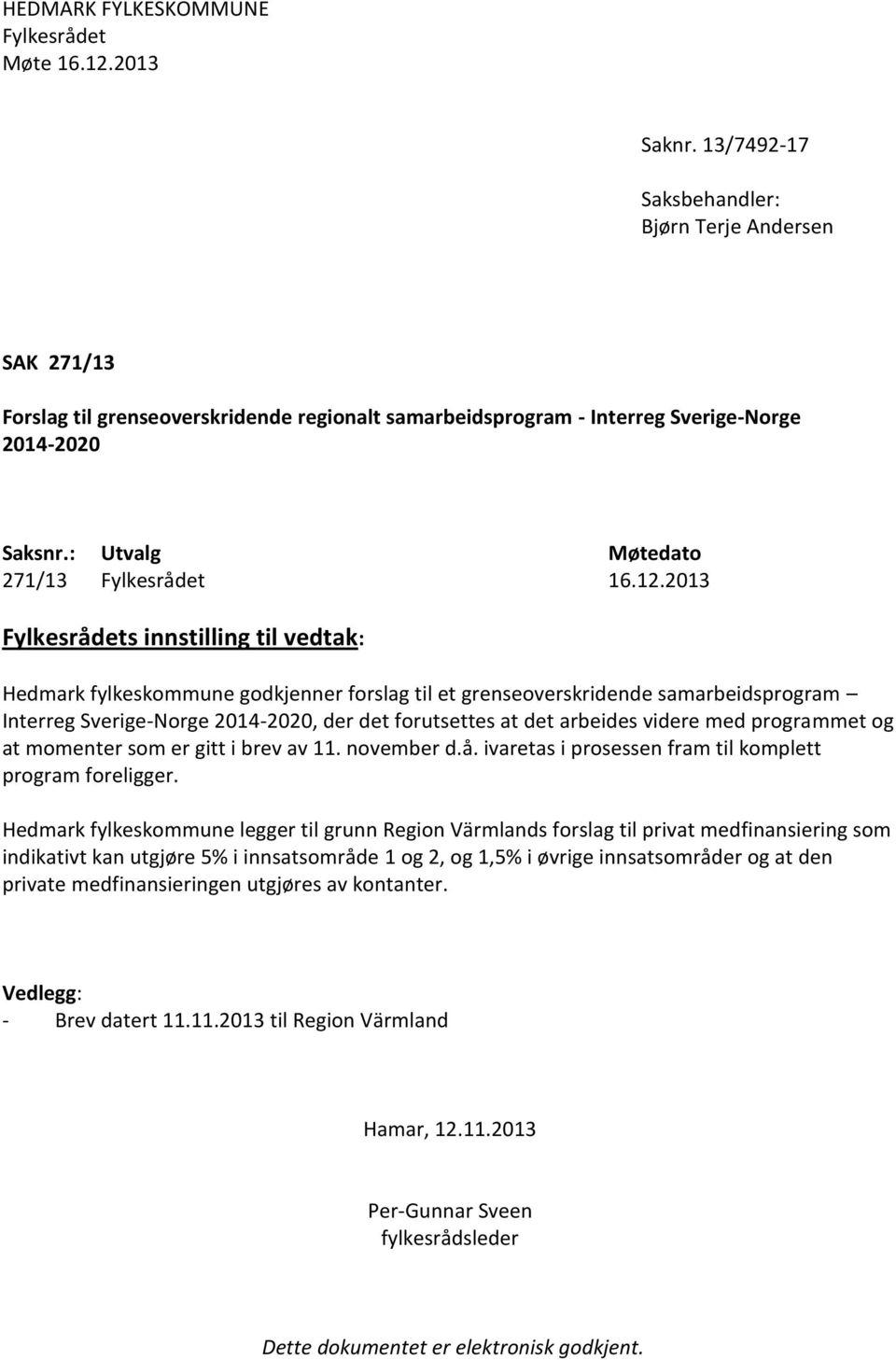 HEDMARK FYLKESKOMMUNE
Fylkesrådet
Møte 16.12.2013

Saknr. 13/7492-17

Saksbehandler:
Bjørn Terje Andersen

SAK 271/13

Forslag til grenseoverskridende regionalt samarbeidsprogram - Interreg Sverige-Norge 2014-2020

| Saksnr.: | Utvalg | Møtedato |
|---|---|---|
| 271/13 | Fylkesrådet | 16.12.2013 |

Fylkesrådets innstilling til vedtak:

Hedmark fylkeskommune godkjenner forslag til et grenseoverskridende samarbeidsprogram – Interreg Sverige-Norge 2014-2020, der det forutsettes at det arbeides videre med programmet og at momenter som er gitt i brev av 11. november d.å. ivaretas i prosessen fram til komplett program foreligger.

Hedmark fylkeskommune legger til grunn Region Värmlands forslag til privat medfinansiering som indikativt kan utgjøre 5% i innsatsområde 1 og 2, og 1,5% i øvrige innsatsområder og at den private medfinansieringen utgjøres av kontanter.

Vedlegg:
- Brev datert 11.11.2013 til Region Värmland

Hamar, 12.11.2013

Per-Gunnar Sveen
fylkesrådsleder

Dette dokumentet er elektronisk godkjent.